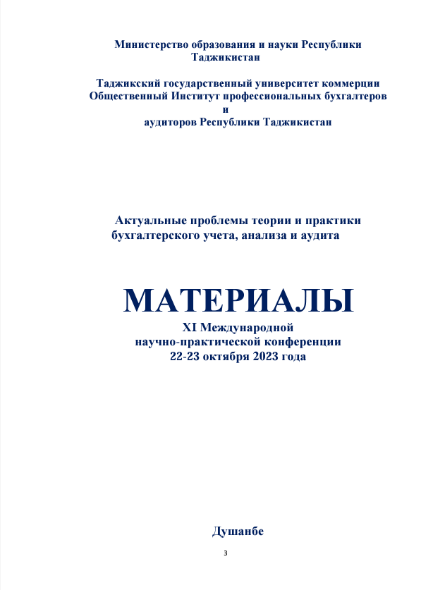 Министерство образования и науки Республики Таджикистан

Таджикский государственный университет коммерции
Общественный Институт профессиональных бухгалтеров и аудиторов Республики Таджикистан

Актуальные проблемы теории и практики бухгалтерского учета, анализа и аудита

МАТЕРИАЛЫ
XI Международной научно-практической конференции
22-23 октября 2023 года

Душанбе

3